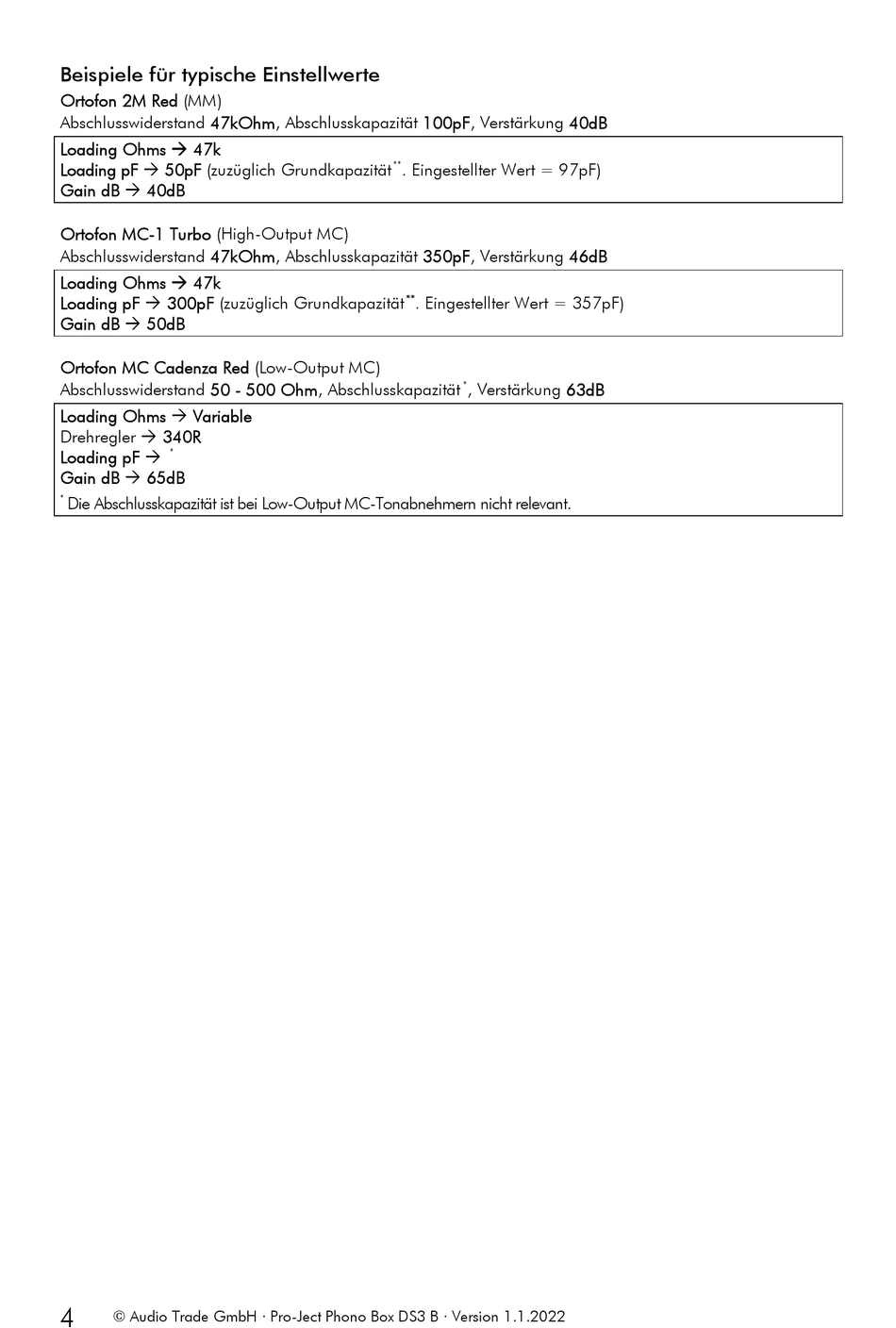 Beispiele für typische Einstellwerte

Ortofon 2M Red (MM)
Abschlusswiderstand 47kOhm, Abschlusskapazität 100pF, Verstärkung 40dB

Loading Ohms → 47k
Loading pF → 50pF (zuzüglich Grundkapazität**. Eingestellter Wert = 97pF)
Gain dB → 40dB

Ortofon MC-1 Turbo (High-Output MC)
Abschlusswiderstand 47kOhm, Abschlusskapazität 350pF, Verstärkung 46dB

Loading Ohms → 47k
Loading pF → 300pF (zuzüglich Grundkapazität**. Eingestellter Wert = 357pF)
Gain dB → 50dB

Ortofon MC Cadenza Red (Low-Output MC)
Abschlusswiderstand 50 - 500 Ohm, Abschlusskapazität*, Verstärkung 63dB

Loading Ohms → Variable
Drehregler → 340R
Loading pF → *
Gain dB → 65dB
* Die Abschlusskapazität ist bei Low-Output MC-Tonabnehmern nicht relevant.

4 © Audio Trade GmbH · Pro-Ject Phono Box DS3 B · Version 1.1.2022